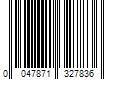 0 047871 327836